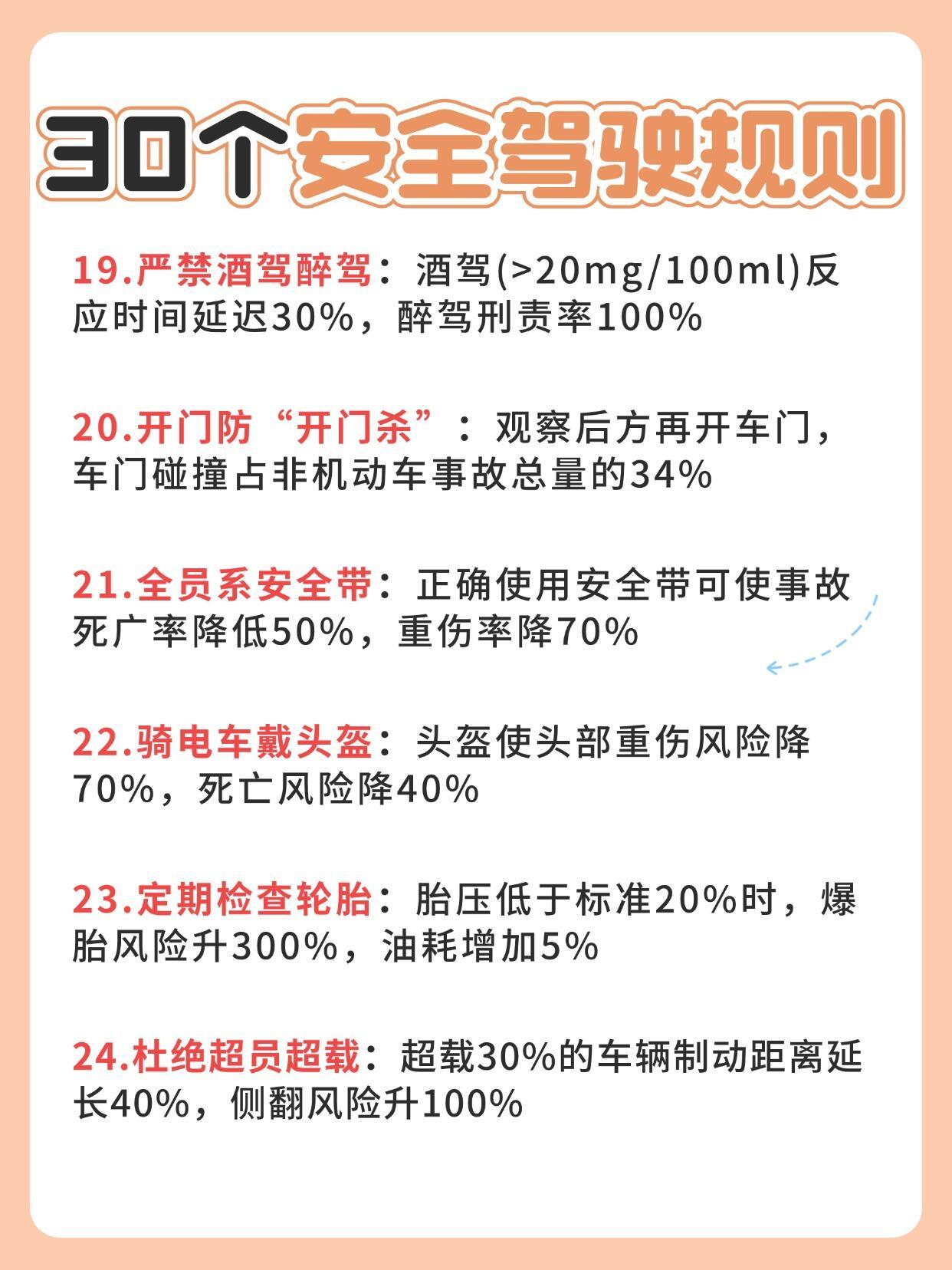 30个安全驾驶规则

19.严禁酒驾醉驾：酒驾(>20mg/100ml)反应时间延迟30%，醉驾刑责率100%

20.开门防“开门杀”：观察后方再开车门，车门碰撞占非机动车事故总量的34%

21.全员系安全带：正确使用安全带可使事故死广率降低50%，重伤率降70%

22.骑电车戴头盔：头盔使头部重伤风险降70%，死亡风险降40%

23.定期检查轮胎：胎压低于标准20%时，爆胎风险升300%，油耗增加5%

24.杜绝超员超载：超载30%的车辆制动距离延长40%，侧翻风险升100%